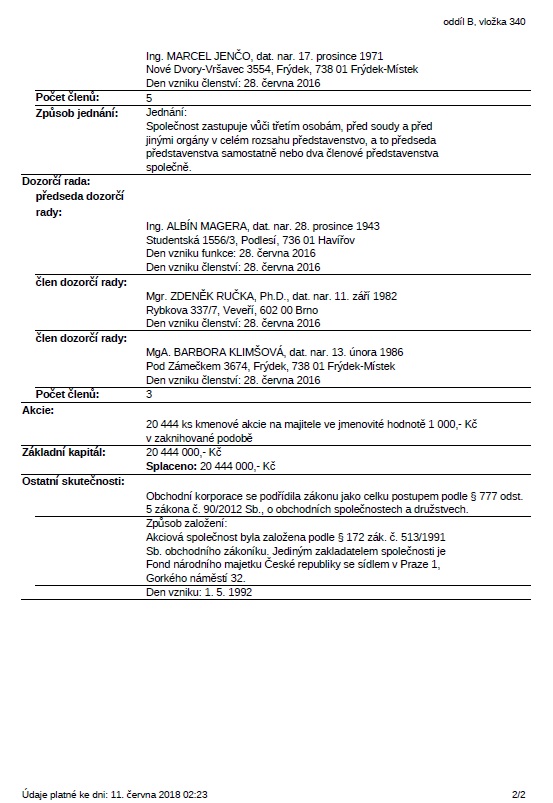 oddíl B, vložka 340

Ing. MARCEL JENČO, dat. nar. 17. prosince 1971
Nové Dvory-Vršavec 3554, Frýdek, 738 01 Frýdek-Místek
Den vzniku členství: 28. června 2016

Počet členů:
5

Způsob jednání:
Jednání:
Společnost zastupuje vůči třetím osobám, před soudy a před jinými orgány v celém rozsahu představenstvo, a to předseda představenstva samostatně nebo dva členové představenstva společně.

Dozorčí rada:
předseda dozorčí rady:
Ing. ALBÍN MAGERA, dat. nar. 28. prosince 1943
Studentská 1556/3, Podlesí, 736 01 Havířov
Den vzniku funkce: 28. června 2016
Den vzniku členství: 28. června 2016

člen dozorčí rady:
Mgr. ZDENĚK RUČKA, Ph.D., dat. nar. 11. září 1982
Rybkova 337/7, Veveří, 602 00 Brno
Den vzniku členství: 28. června 2016

člen dozorčí rady:
MgA. BARBORA KLIMŠOVÁ, dat. nar. 13. února 1986
Pod Zámečkem 3674, Frýdek, 738 01 Frýdek-Místek
Den vzniku členství: 28. června 2016

Počet členů:
3

Akcie:
20 444 ks kmenové akcie na majitele ve jmenovité hodnotě 1 000,- Kč v zaknihované podobě

Základní kapitál:
20 444 000,- Kč
Splaceno: 20 444 000,- Kč

Ostatní skutečnosti:
Obchodní korporace se podřídila zákonu jako celku postupem podle § 777 odst. 5 zákona č. 90/2012 Sb., o obchodních společnostech a družstvech.

Způsob založení:
Akciová společnost byla založena podle § 172 zák. č. 513/1991 Sb. obchodního zákoníku. Jediným zakladatelem společnosti je Fond národního majetku České republiky se sídlem v Praze 1, Gorkého náměstí 32.

Den vzniku: 1. 5. 1992

Údaje platné ke dni: 11. června 2018 02:23
2/2